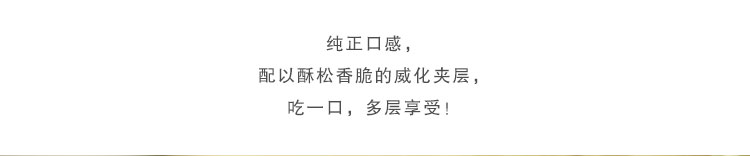 纯正口感，
配以酥松香脆的威化夹层，
吃一口，多层享受！